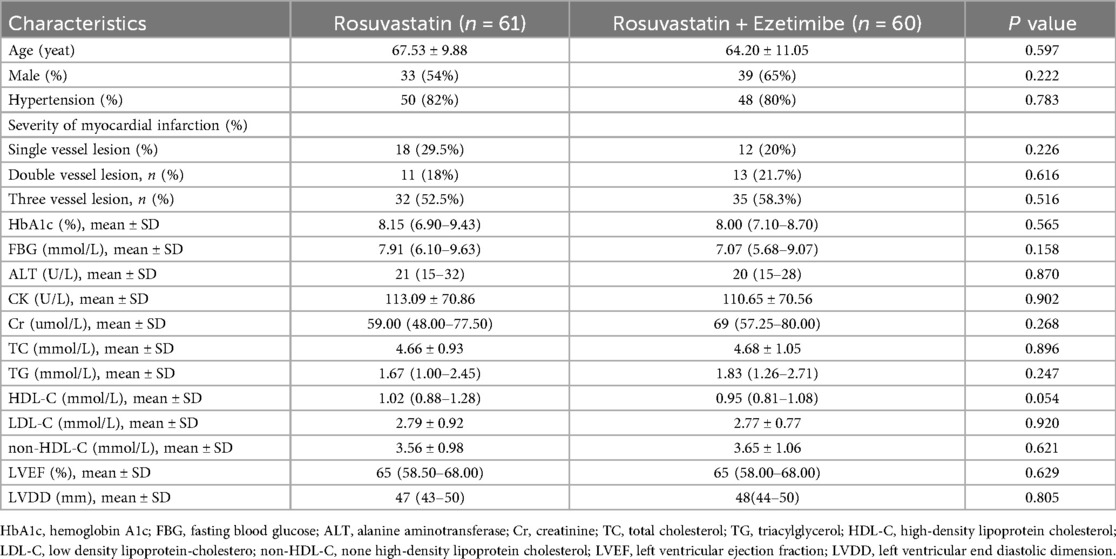 | Characteristics | Rosuvastatin ($n$ = 61) | Rosuvastatin + Ezetimibe ($n$ = 60) | $P$ value |
|---|---|---|---|
| Age (yeat) | 67.53 ± 9.88 | 64.20 ± 11.05 | 0.597 |
| Male (%) | 33 (54%) | 39 (65%) | 0.222 |
| Hypertension (%) | 50 (82%) | 48 (80%) | 0.783 |
| Severity of myocardial infarction (%) | | | |
| Single vessel lesion (%) | 18 (29.5%) | 12 (20%) | 0.226 |
| Double vessel lesion, $n$ (%) | 11 (18%) | 13 (21.7%) | 0.616 |
| Three vessel lesion, $n$ (%) | 32 (52.5%) | 35 (58.3%) | 0.516 |
| HbA1c (%), mean ± SD | 8.15 (6.90–9.43) | 8.00 (7.10–8.70) | 0.565 |
| FBG (mmol/L), mean ± SD | 7.91 (6.10–9.63) | 7.07 (5.68–9.07) | 0.158 |
| ALT (U/L), mean ± SD | 21 (15–32) | 20 (15–28) | 0.870 |
| CK (U/L), mean ± SD | 113.09 ± 70.86 | 110.65 ± 70.56 | 0.902 |
| Cr (umol/L), mean ± SD | 59.00 (48.00–77.50) | 69 (57.25–80.00) | 0.268 |
| TC (mmol/L), mean ± SD | 4.66 ± 0.93 | 4.68 ± 1.05 | 0.896 |
| TG (mmol/L), mean ± SD | 1.67 (1.00–2.45) | 1.83 (1.26–2.71) | 0.247 |
| HDL-C (mmol/L), mean ± SD | 1.02 (0.88–1.28) | 0.95 (0.81–1.08) | 0.054 |
| LDL-C (mmol/L), mean ± SD | 2.79 ± 0.92 | 2.77 ± 0.77 | 0.920 |
| non-HDL-C (mmol/L), mean ± SD | 3.56 ± 0.98 | 3.65 ± 1.06 | 0.621 |
| LVEF (%), mean ± SD | 65 (58.50–68.00) | 65 (58.00–68.00) | 0.629 |
| LVDD (mm), mean ± SD | 47 (43–50) | 48(44–50) | 0.805 |

HbA1c, hemoglobin A1c; FBG, fasting blood glucose; ALT, alanine aminotransferase; Cr, creatinine; TC, total cholesterol; TG, triacylglycerol; HDL-C, high-density lipoprotein cholesterol; LDL-C, low density lipoprotein-cholestero; non-HDL-C, none high-density lipoprotein cholesterol; LVEF, left ventricular ejection fraction; LVDD, left ventricular end diastolic dimension.